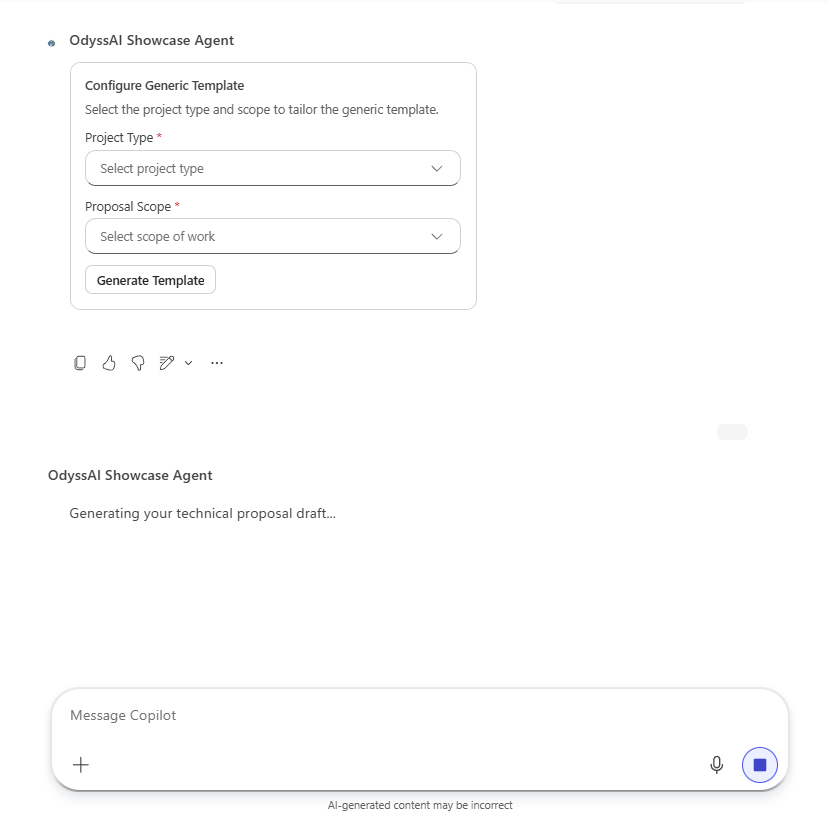 OdyssAI Showcase Agent

Configure Generic Template

Select the project type and scope to tailor the generic template.

Project Type *

Select project type

Proposal Scope *

Select scope of work

Generate Template

OdyssAI Showcase Agent

Generating your technical proposal draft...

Message Copilot

AI-generated content may be incorrect